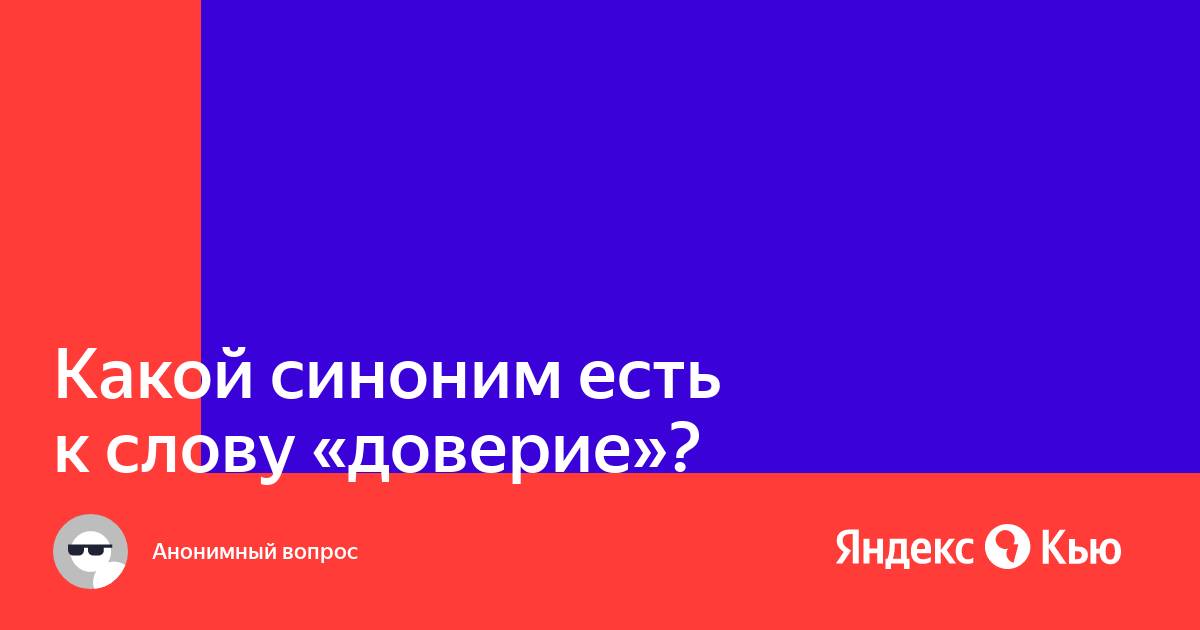 Какой синоним есть к слову «доверие»?

Анонимный вопрос

Яндекс Кью